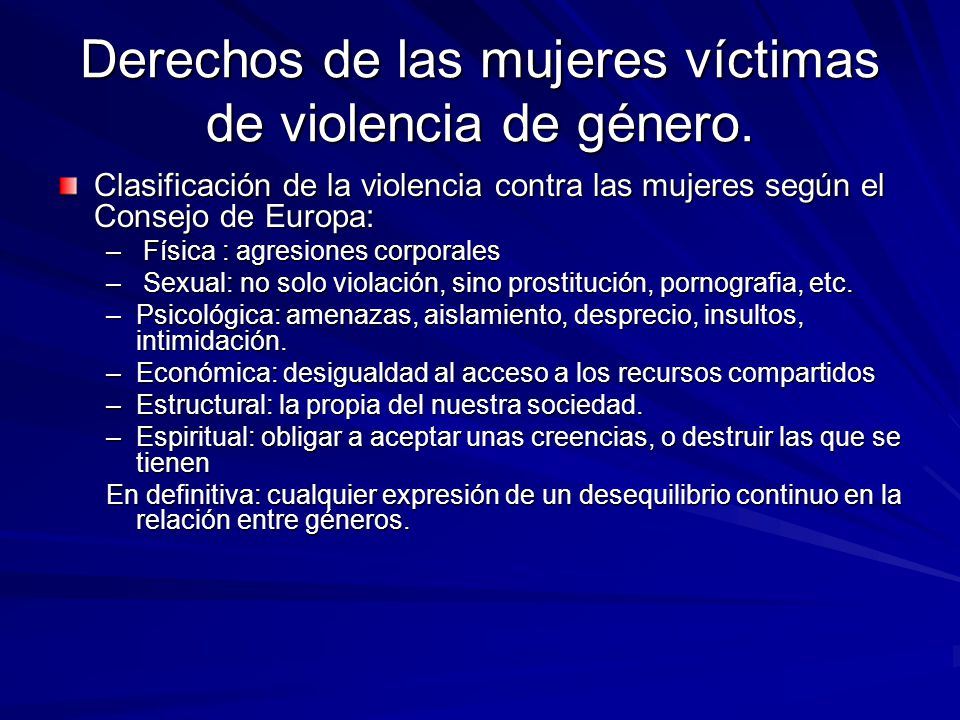 Derechos de las mujeres víctimas de violencia de género.

Clasificación de la violencia contra las mujeres según el Consejo de Europa:

– Física : agresiones corporales
– Sexual: no solo violación, sino prostitución, pornografia, etc.
– Psicológica: amenazas, aislamiento, desprecio, insultos, intimidación.
– Económica: desigualdad al acceso a los recursos compartidos
– Estructural: la propia del nuestra sociedad.
– Espiritual: obligar a aceptar unas creencias, o destruir las que se tienen

En definitiva: cualquier expresión de un desequilibrio continuo en la relación entre géneros.